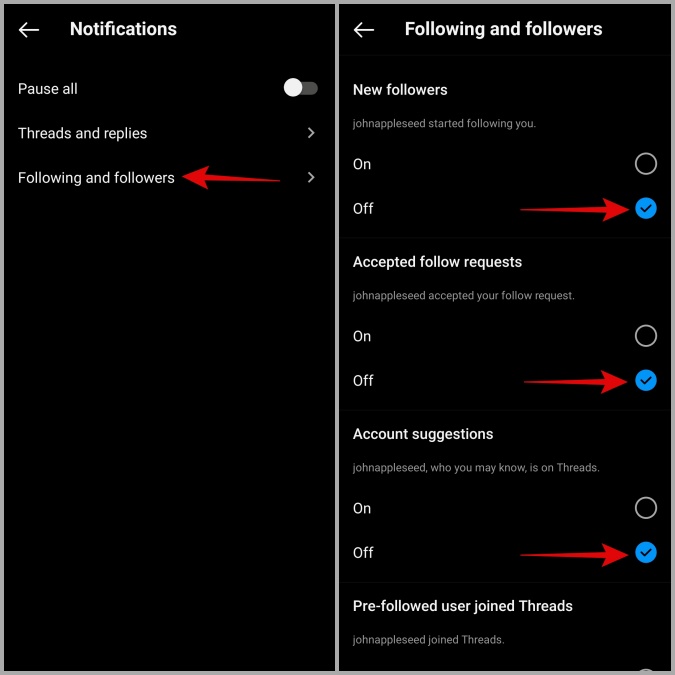 Notifications

Pause all

Threads and replies

Following and followers

Following and followers

New followers

johnappleseed started following you.

On

Off

Accepted follow requests

johnappleseed accepted your follow request.

On

Off

Account suggestions

johnappleseed, who you may know, is on Threads.

On

Off

Pre-followed user joined Threads

johnappleseed joined Threads.